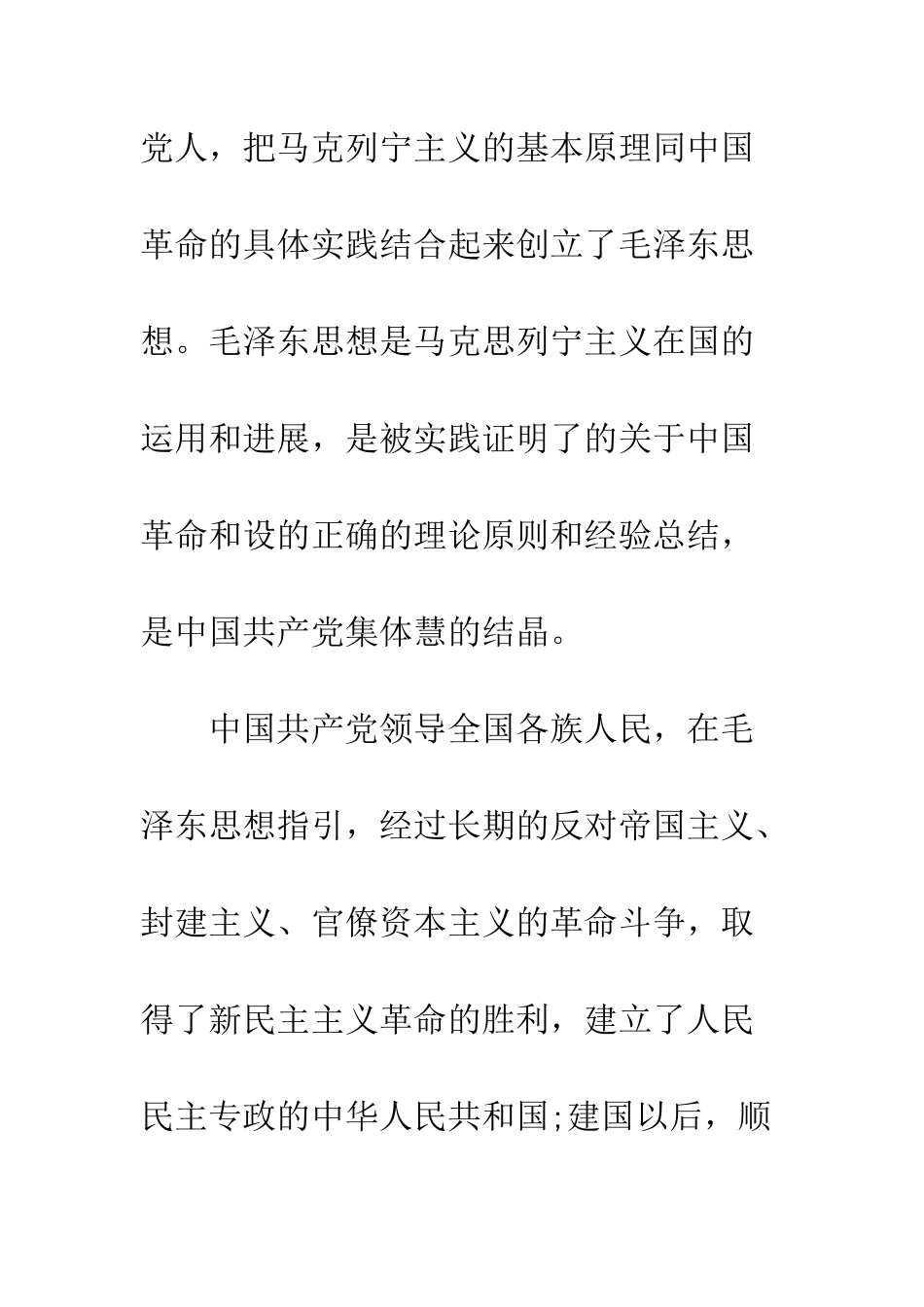 党人，把马克列宁主义的基本原理同中国革命的具体实践结合起来创立了毛泽东思想。毛泽东思想是马克思列宁主义在国的运用和进展，是被实践证明了的关于中国革命和设的正确的理论原则和经验总结，是中国共产党集体慧的结晶。

中国共产党领导全国各族人民，在毛泽东思想指引，经过长期的反对帝国主义、封建主义、官僚资本主义的革命斗争，取得了新民主主义革命的胜利，建立了人民民主专政的中华人民共和国;建国以后，顺